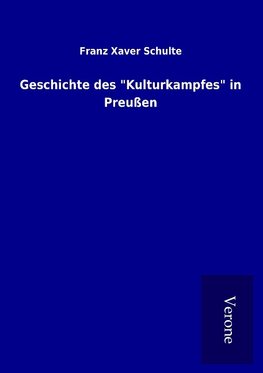 Franz Xaver Schulte

Geschichte des "Kulturkampfes" in Preußen

Verone